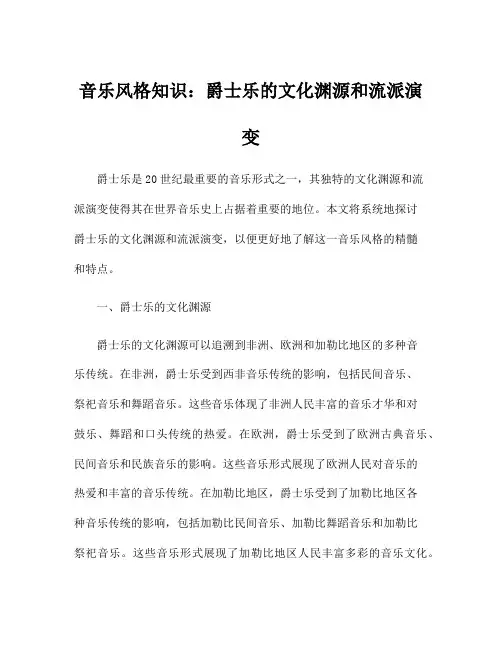 音乐风格知识：爵士乐的文化渊源和流派演变

爵士乐是20世纪最重要的音乐形式之一，其独特的文化渊源和流派演变使得其在世界音乐史上占据着重要的地位。本文将系统地探讨爵士乐的文化渊源和流派演变，以便更好地了解这一音乐风格的精髓和特点。

一、爵士乐的文化渊源

爵士乐的文化渊源可以追溯到非洲、欧洲和加勒比地区的多种音乐传统。在非洲，爵士乐受到西非音乐传统的影响，包括民间音乐、祭祀音乐和舞蹈音乐。这些音乐体现了非洲人民丰富的音乐才华和对鼓乐、舞蹈和口头传统的热爱。在欧洲，爵士乐受到了欧洲古典音乐、民间音乐和民族音乐的影响。这些音乐形式展现了欧洲人民对音乐的热爱和丰富的音乐传统。在加勒比地区，爵士乐受到了加勒比地区各种音乐传统的影响，包括加勒比民间音乐、加勒比舞蹈音乐和加勒比祭祀音乐。这些音乐形式展现了加勒比地区人民丰富多彩的音乐文化。